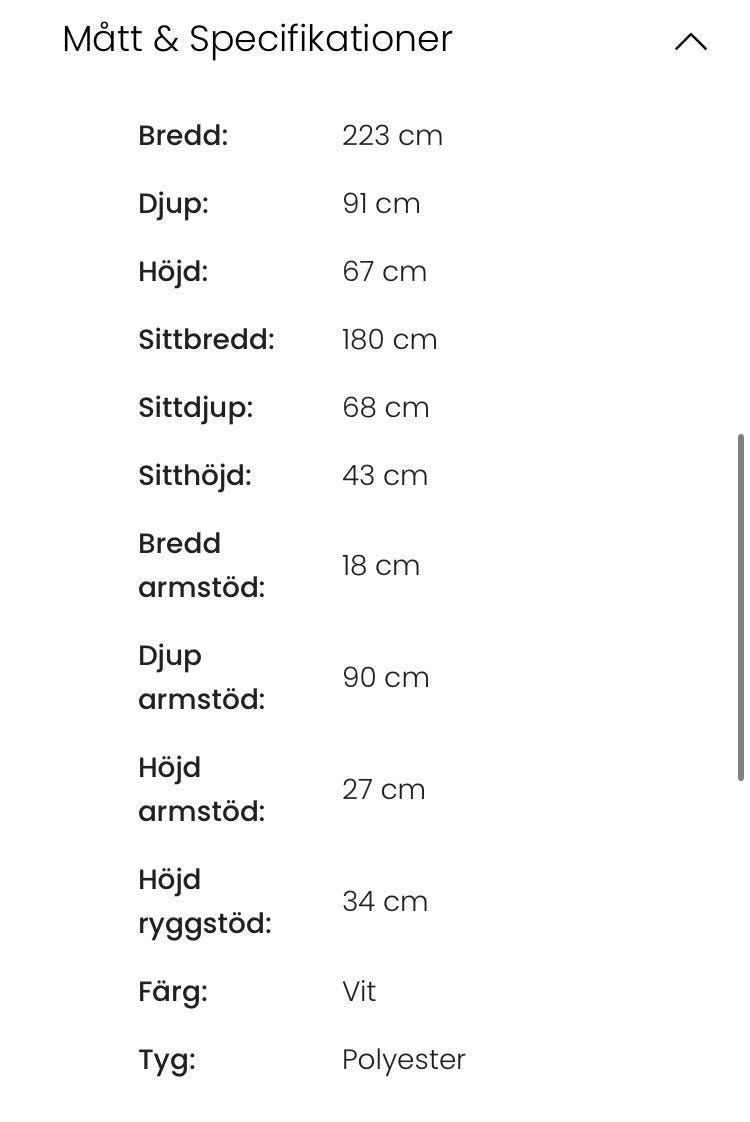 Mått & Specifikationer

| | |
|---|---|
| Bredd: | 223 cm |
| Djup: | 91 cm |
| Höjd: | 67 cm |
| Sittbredd: | 180 cm |
| Sittdjup: | 68 cm |
| Sitthöjd: | 43 cm |
| Bredd armstöd: | 18 cm |
| Djup armstöd: | 90 cm |
| Höjd armstöd: | 27 cm |
| Höjd ryggstöd: | 34 cm |
| Färg: | Vit |
| Tyg: | Polyester |